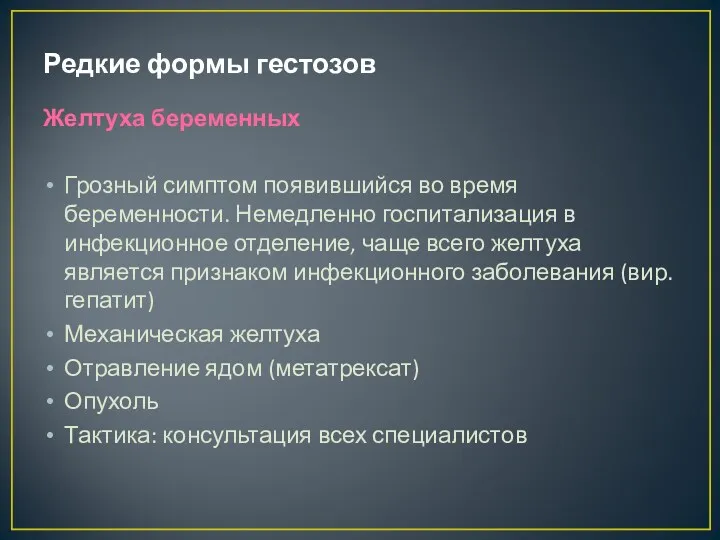 Редкие формы гестозов

Желтуха беременных

• Грозный симптом появившийся во время беременности. Немедленно госпитализация в инфекционное отделение, чаще всего желтуха является признаком инфекционного заболевания (вир. гепатит)
• Механическая желтуха
• Отравление ядом (метатрексат)
• Опухоль
• Тактика: консультация всех специалистов